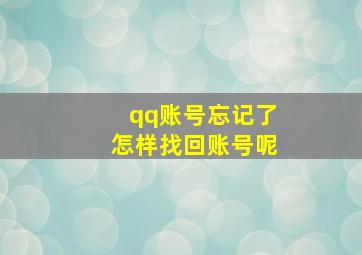 qq账号忘记了
怎样找回账号呢